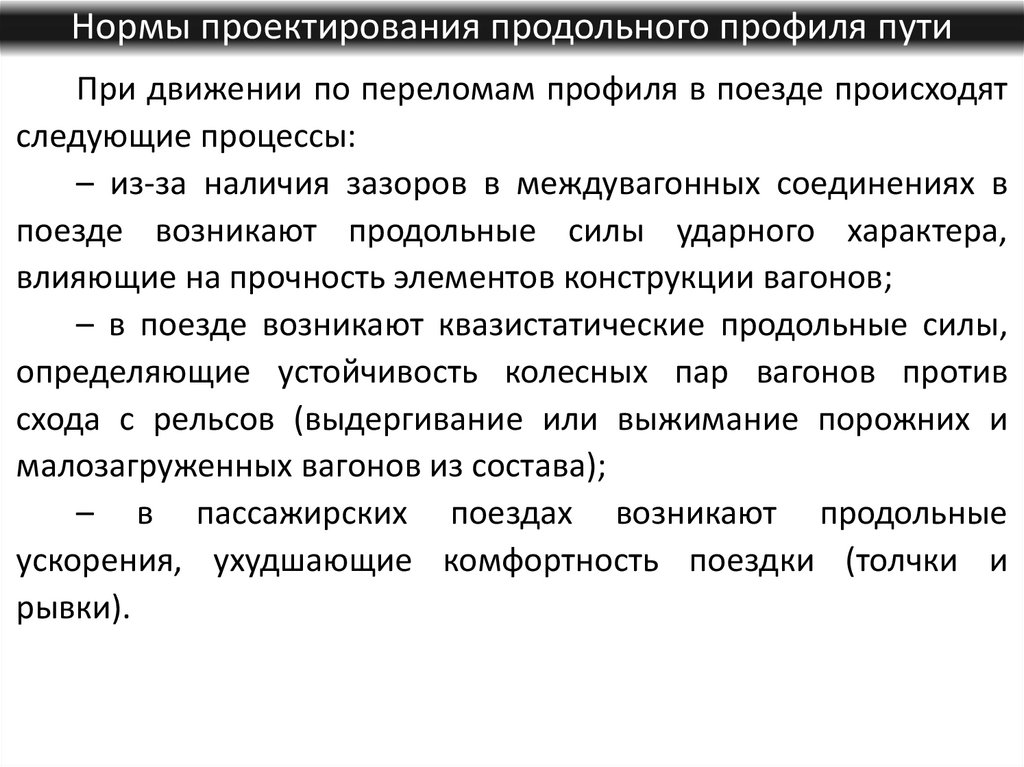 Нормы проектирования продольного профиля пути

При движении по переломам профиля в поезде происходят следующие процессы:

– из-за наличия зазоров в междувагонных соединениях в поезде возникают продольные силы ударного характера, влияющие на прочность элементов конструкции вагонов;

– в поезде возникают квазистатические продольные силы, определяющие устойчивость колесных пар вагонов против схода с рельсов (выдергивание или выжимание порожних и малозагруженных вагонов из состава);

– в пассажирских поездах возникают продольные ускорения, ухудшающие комфортность поездки (толчки и рывки).